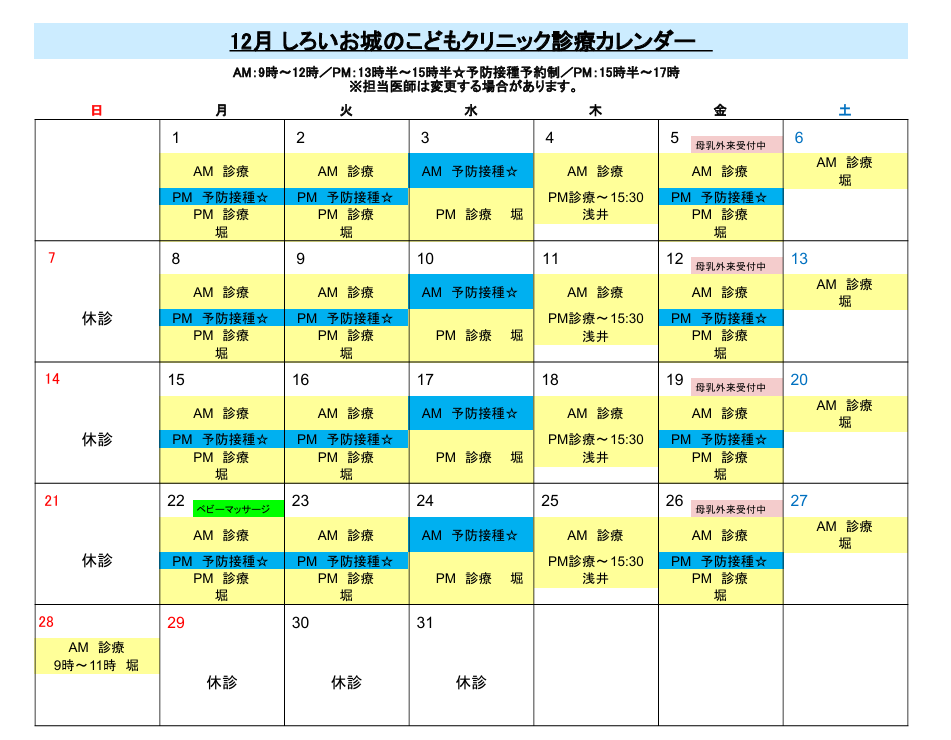 12月 しろいお城のこどもクリニック診療カレンダー

AM:9時～12時／PM:13時半～15時半☆予防接種予約制／PM:15時半～17時
※担当医師は変更する場合があります。

| 日 | 月 | 火 | 水 | 木 | 金 | 土 |
|---|---|---|---|---|---|---|
|  | 1 AM 診療 PM 予防接種☆ PM 診療 堀 | 2 AM 診療 PM 予防接種☆ PM 診療 堀 | 3 AM 予防接種☆ PM 診療 堀 | 4 AM 診療 PM診療～15:30 浅井 | 5 母乳外来受付中 AM 診療 PM 予防接種☆ PM 診療 堀 | 6 AM 診療 堀 |
| 7 休診 | 8 AM 診療 PM 予防接種☆ PM 診療 堀 | 9 AM 診療 PM 予防接種☆ PM 診療 堀 | 10 AM 予防接種☆ PM 診療 堀 | 11 AM 診療 PM診療～15:30 浅井 | 12 母乳外来受付中 AM 診療 PM 予防接種☆ PM 診療 堀 | 13 AM 診療 堀 |
| 14 休診 | 15 AM 診療 PM 予防接種☆ PM 診療 堀 | 16 AM 診療 PM 予防接種☆ PM 診療 堀 | 17 AM 予防接種☆ PM 診療 堀 | 18 AM 診療 PM診療～15:30 浅井 | 19 母乳外来受付中 AM 診療 PM 予防接種☆ PM 診療 堀 | 20 AM 診療 堀 |
| 21 休診 | 22 ベビーマッサージ AM 診療 PM 予防接種☆ PM 診療 堀 | 23 AM 診療 PM 予防接種☆ PM 診療 堀 | 24 AM 予防接種☆ PM 診療 堀 | 25 AM 診療 PM診療～15:30 浅井 | 26 母乳外来受付中 AM 診療 PM 予防接種☆ PM 診療 堀 | 27 AM 診療 堀 |
| 28 AM 診療 9時～11時 堀 | 29 休診 | 30 休診 | 31 休診 |  |  |  |